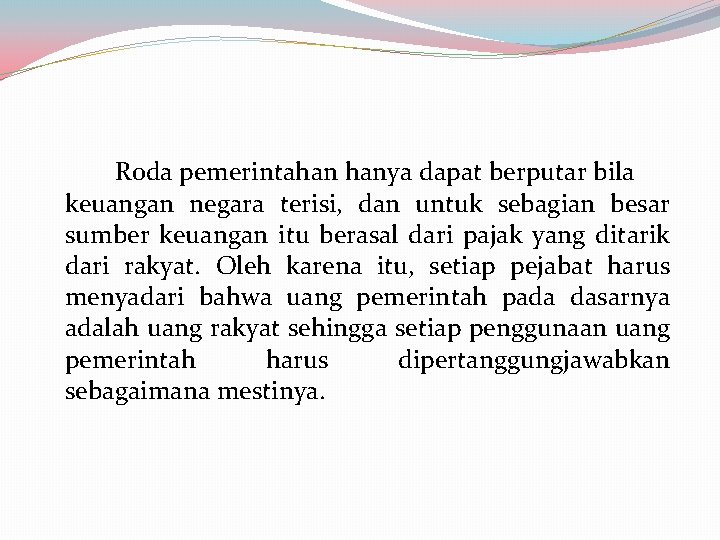 Roda pemerintahan hanya dapat berputar bila keuangan negara terisi, dan untuk sebagian besar sumber keuangan itu berasal dari pajak yang ditarik dari rakyat. Oleh karena itu, setiap pejabat harus menyadari bahwa uang pemerintah pada dasarnya adalah uang rakyat sehingga setiap penggunaan uang pemerintah harus dipertanggungjawabkan sebagaimana mestinya.